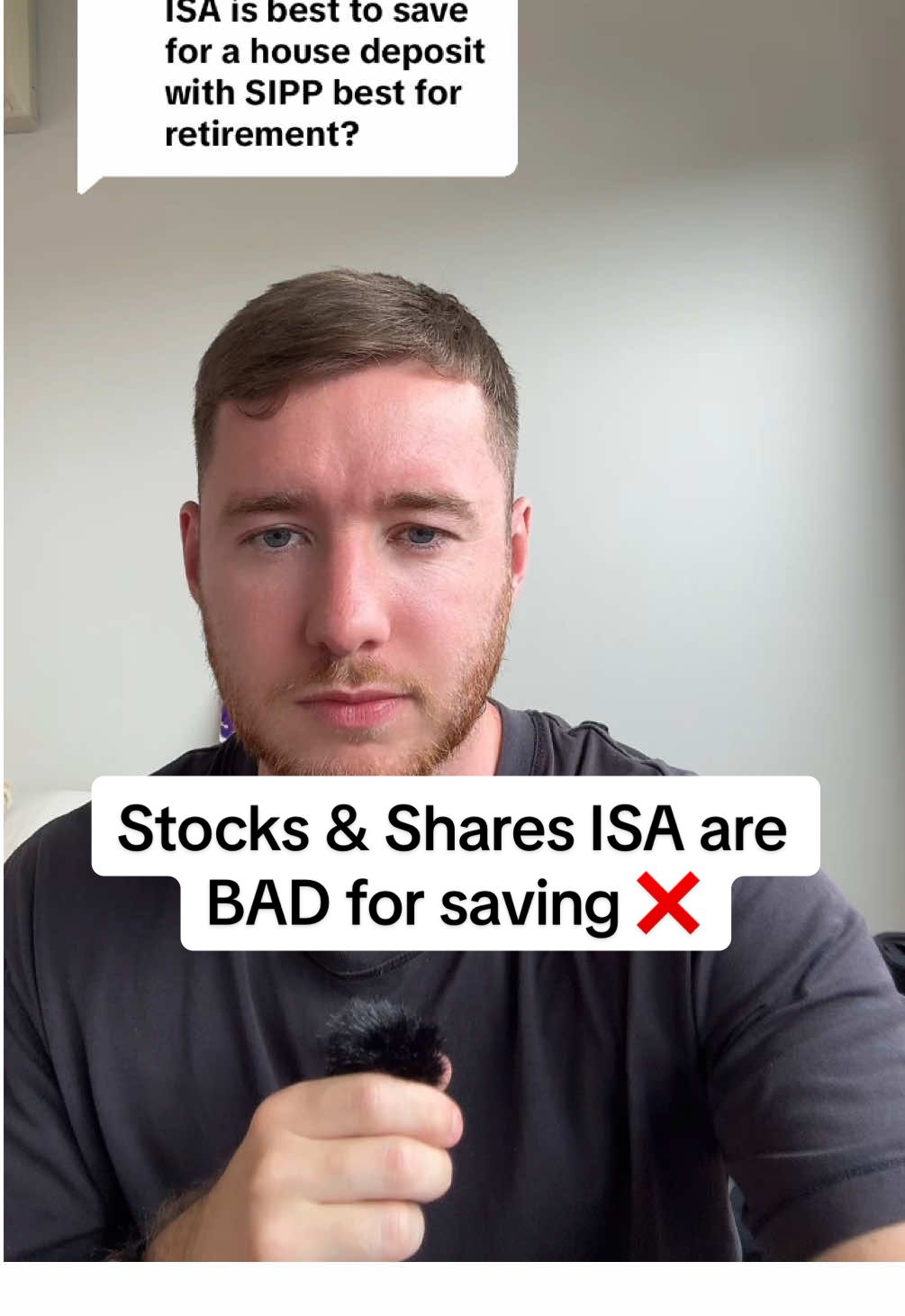 ISA is best to save for a house deposit with SIPP best for retirement?

Stocks & Shares ISA are BAD for saving ❌